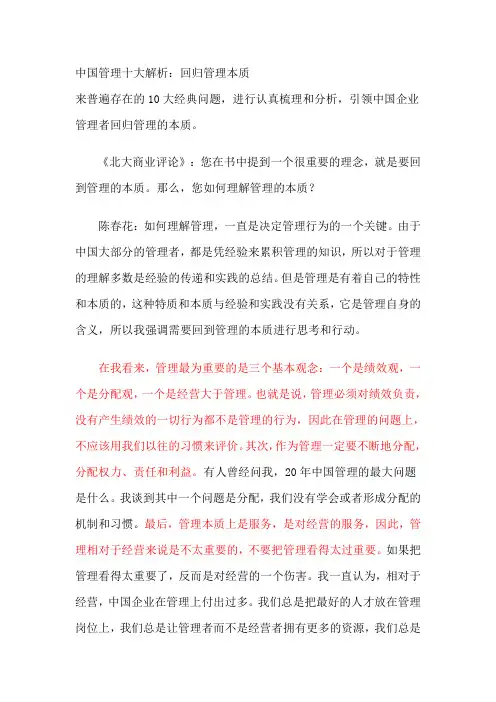 中国管理十大解析：回归管理本质
来普遍存在的10大经典问题，进行认真梳理和分析，引领中国企业管理者回归管理的本质。

《北大商业评论》：您在书中提到一个很重要的理念，就是要回到管理的本质。那么，您如何理解管理的本质？

陈春花：如何理解管理，一直是决定管理行为的一个关键。由于中国大部分的管理者，都是凭经验来累积管理的知识，所以对于管理的理解多数是经验的传递和实践的总结。但是管理是有着自己的特性和本质的，这种特质和本质与经验和实践没有关系，它是管理自身的含义，所以我强调需要回到管理的本质进行思考和行动。

在我看来，管理最为重要的是三个基本观念：一个是绩效观，一个是分配观，一个是经营大于管理。也就是说，管理必须对绩效负责，没有产生绩效的一切行为都不是管理的行为，因此在管理的问题上，不应该用我们以往的习惯来评价。其次，作为管理一定要不断地分配，分配权力、责任和利益。有人曾经问我，20年中国管理的最大问题是什么。我谈到其中一个问题是分配，我们没有学会或者形成分配的机制和习惯。最后，管理本质上是服务，是对经营的服务，因此，管理相对于经营来说是不太重要的，不要把管理看得太过重要。如果把管理看得太重要了，反而是对经营的一个伤害。我一直认为，相对于经营，中国企业在管理上付出过多。我们总是把最好的人才放在管理岗位上，我们总是让管理者而不是经营者拥有更多的资源，我们总是